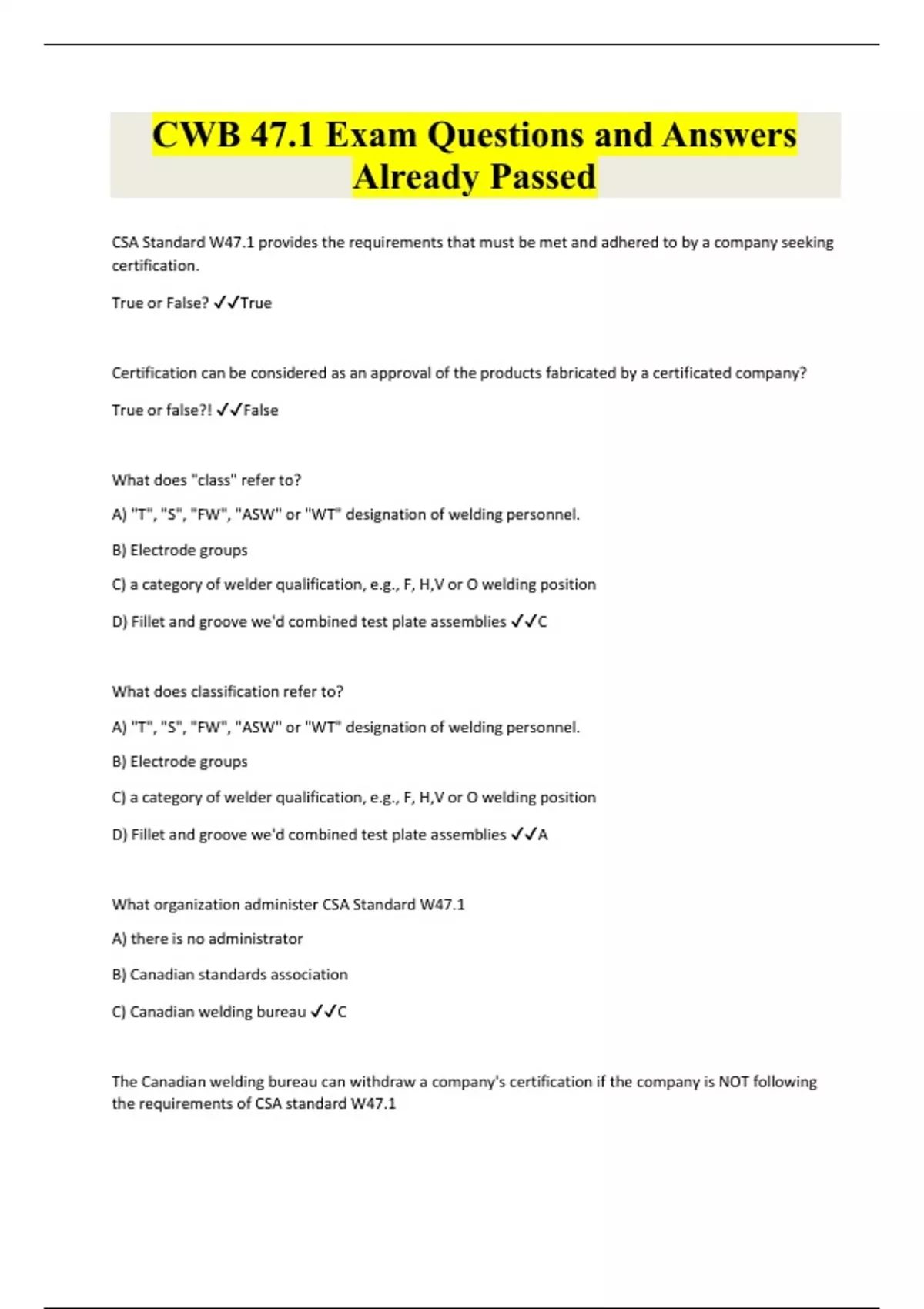 CWB 47.1 Exam Questions and Answers Already Passed

CSA Standard W47.1 provides the requirements that must be met and adhered to by a company seeking certification.

True or False? ✓✓True

Certification can be considered as an approval of the products fabricated by a certificated company?

True or false?! ✓✓False

What does "class" refer to?

A) "T", "S", "FW", "ASW" or "WT" designation of welding personnel.

B) Electrode groups

C) a category of welder qualification, e.g., F, H,V or O welding position

D) Fillet and groove we'd combined test plate assemblies ✓✓C

What does classification refer to?

A) "T", "S", "FW", "ASW" or "WT" designation of welding personnel.

B) Electrode groups

C) a category of welder qualification, e.g., F, H,V or O welding position

D) Fillet and groove we'd combined test plate assemblies ✓✓A

What organization administer CSA Standard W47.1

A) there is no administrator

B) Canadian standards association

C) Canadian welding bureau ✓✓C

The Canadian welding bureau can withdraw a company's certification if the company is NOT following the requirements of CSA standard W47.1